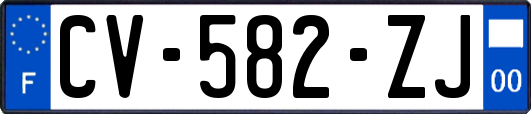 F

CV-582-ZJ

00